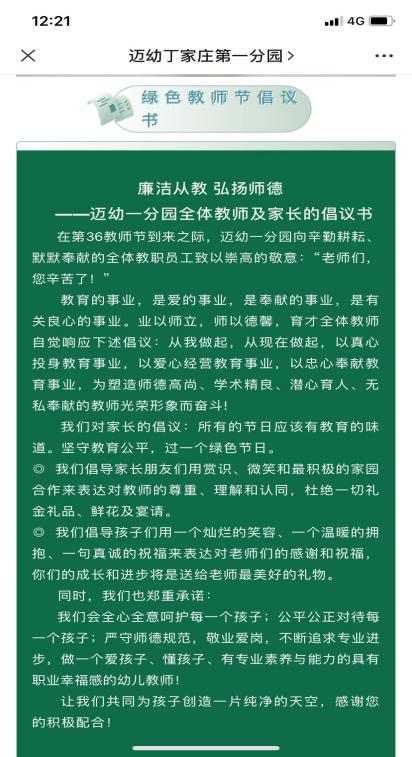 12:21 4G

迈幼丁家庄第一分园 >

绿色教师节倡议书

廉洁从教 弘扬师德
——迈幼一分园全体教师及家长的倡议书

在第36教师节到来之际，迈幼一分园向辛勤耕耘、默默奉献的全体教职员工致以崇高的敬意：“老师们，您辛苦了！”

教育的事业，是爱的事业，是奉献的事业，是有关良心的事业。业以师立，师以德馨，育才全体教师自觉响应下述倡议：从我做起，从现在做起，以真心投身教育事业，以爱心经营教育事业，以忠心奉献教育事业，为塑造师德高尚、学术精良、潜心育人、无私奉献的教师光荣形象而奋斗！

我们对家长的倡议：所有的节日应该有教育的味道。坚守教育公平，过一个绿色节日。

◎ 我们倡导家长朋友们用赏识、微笑和最积极的家园合作来表达对教师的尊重、理解和认同，杜绝一切礼金礼品、鲜花及宴请。

◎ 我们倡导孩子们用一个灿烂的笑容、一个温暖的拥抱、一句真诚的祝福来表达对老师们的感谢和祝福，你们的成长和进步将是送给老师最美好的礼物。

同时，我们也郑重承诺：

我们会全心全意呵护每一个孩子；公平公正对待每一个孩子；严守师德规范，敬业爱岗，不断追求专业进步，做一个爱孩子、懂孩子、有专业素养与能力的具有职业幸福感的幼儿教师！

让我们共同为孩子创造一片纯净的天空，感谢您的积极配合！